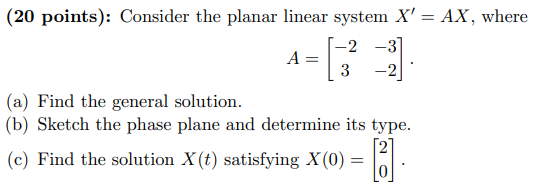 **(20 points):** Consider the planar linear system $X' = AX$, where

$$A = \begin{bmatrix} -2 & -3 \\ 3 & -2 \end{bmatrix}.$$

(a) Find the general solution.
(b) Sketch the phase plane and determine its type.
(c) Find the solution $X(t)$ satisfying $X(0) = \begin{bmatrix} 2 \\ 0 \end{bmatrix}$.